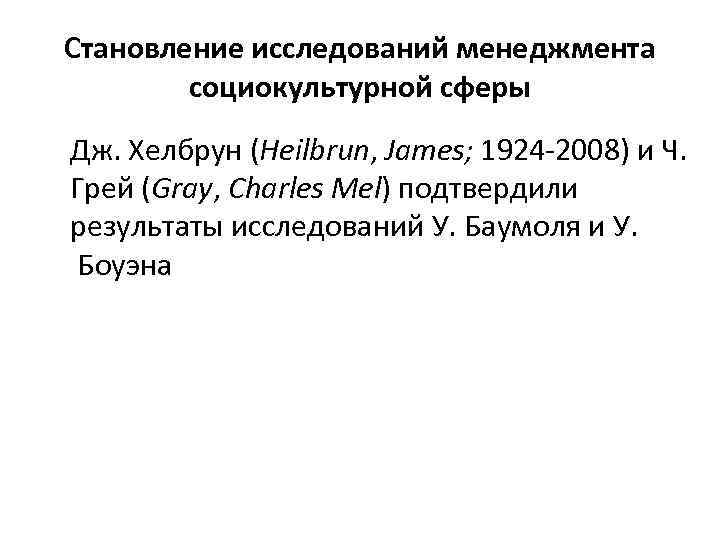 Становление исследований менеджмента социокультурной сферы

Дж. Хелбрун (Heilbrun, James; 1924-2008) и Ч. Грей (Gray, Charles Mel) подтвердили результаты исследований У. Баумоля и У. Боуэна